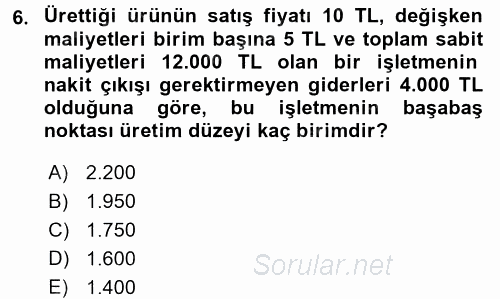 6. Ürettiği ürünün satış fiyatı 10 TL, değişken maliyetleri birim başına 5 TL ve toplam sabit maliyetleri 12.000 TL olan bir işletmenin nakit çıkışı gerektirmeyen giderleri 4.000 TL olduğuna göre, bu işletmenin başabaş noktası üretim düzeyi kaç birimdir?

A) 2.200
B) 1.950
C) 1.750
D) 1.600
E) 1.400

Sorular.net